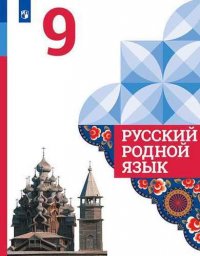 9

РУССКИЙ РОДНОЙ ЯЗЫК